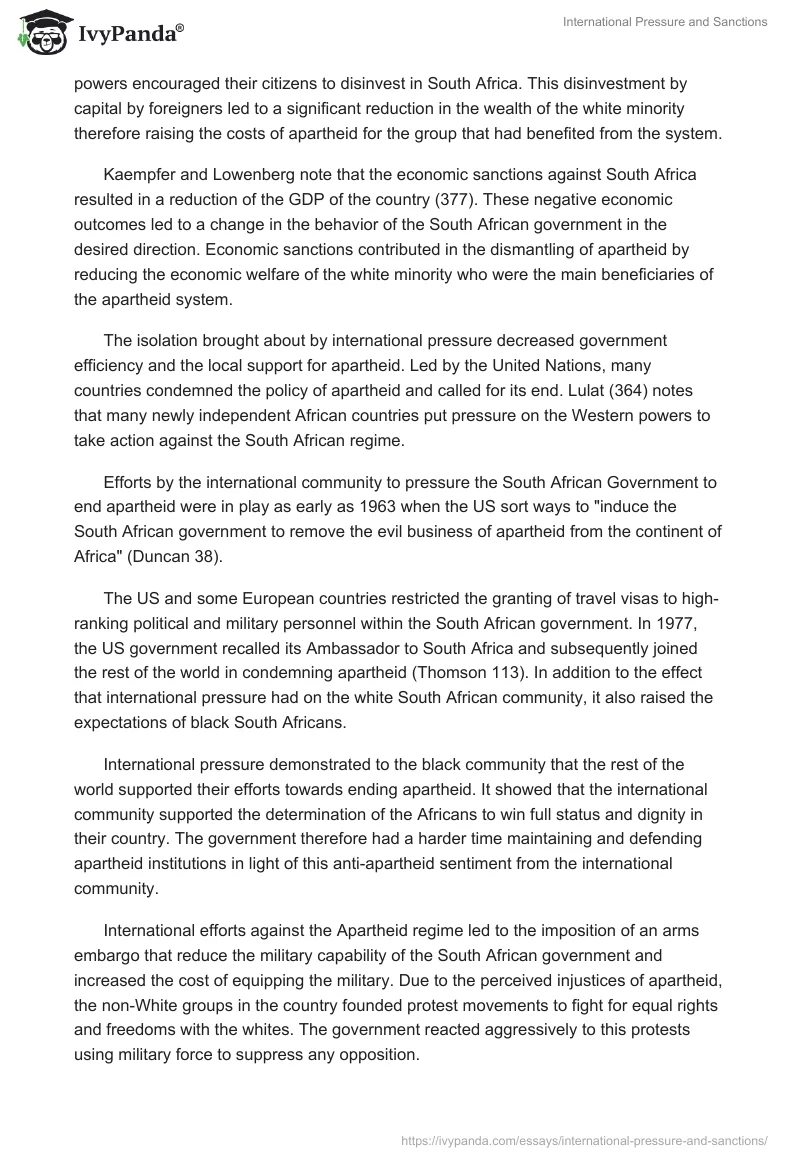 IvyPanda®

International Pressure and Sanctions

powers encouraged their citizens to disinvest in South Africa. This disinvestment by capital by foreigners led to a significant reduction in the wealth of the white minority therefore raising the costs of apartheid for the group that had benefited from the system.

Kaempfer and Lowenberg note that the economic sanctions against South Africa resulted in a reduction of the GDP of the country (377). These negative economic outcomes led to a change in the behavior of the South African government in the desired direction. Economic sanctions contributed in the dismantling of apartheid by reducing the economic welfare of the white minority who were the main beneficiaries of the apartheid system.

The isolation brought about by international pressure decreased government efficiency and the local support for apartheid. Led by the United Nations, many countries condemned the policy of apartheid and called for its end. Lulat (364) notes that many newly independent African countries put pressure on the Western powers to take action against the South African regime.

Efforts by the international community to pressure the South African Government to end apartheid were in play as early as 1963 when the US sort ways to "induce the South African government to remove the evil business of apartheid from the continent of Africa" (Duncan 38).

The US and some European countries restricted the granting of travel visas to high-ranking political and military personnel within the South African government. In 1977, the US government recalled its Ambassador to South Africa and subsequently joined the rest of the world in condemning apartheid (Thomson 113). In addition to the effect that international pressure had on the white South African community, it also raised the expectations of black South Africans.

International pressure demonstrated to the black community that the rest of the world supported their efforts towards ending apartheid. It showed that the international community supported the determination of the Africans to win full status and dignity in their country. The government therefore had a harder time maintaining and defending apartheid institutions in light of this anti-apartheid sentiment from the international community.

International efforts against the Apartheid regime led to the imposition of an arms embargo that reduce the military capability of the South African government and increased the cost of equipping the military. Due to the perceived injustices of apartheid, the non-White groups in the country founded protest movements to fight for equal rights and freedoms with the whites. The government reacted aggressively to this protests using military force to suppress any opposition.

https://ivypanda.com/essays/international-pressure-and-sanctions/